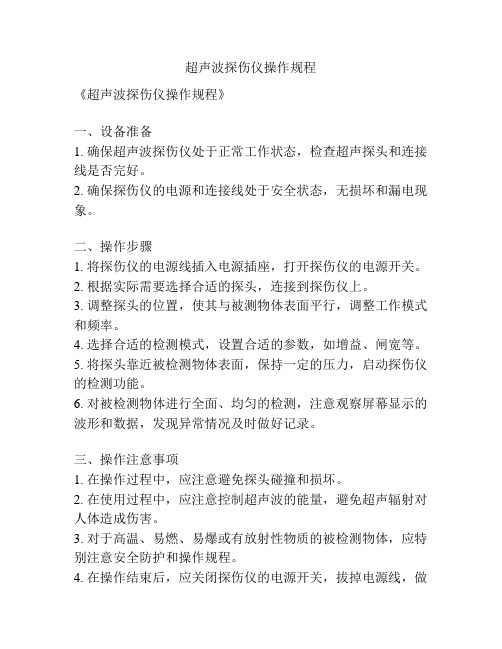 超声波探伤仪操作规程

《超声波探伤仪操作规程》

一、设备准备
1. 确保超声波探伤仪处于正常工作状态，检查超声探头和连接线是否完好。
2. 确保探伤仪的电源和连接线处于安全状态，无损坏和漏电现象。

二、操作步骤
1. 将探伤仪的电源线插入电源插座，打开探伤仪的电源开关。
2. 根据实际需要选择合适的探头，连接到探伤仪上。
3. 调整探头的位置，使其与被测物体表面平行，调整工作模式和频率。
4. 选择合适的检测模式，设置合适的参数，如增益、闸宽等。
5. 将探头靠近被检测物体表面，保持一定的压力，启动探伤仪的检测功能。
6. 对被检测物体进行全面、均匀的检测，注意观察屏幕显示的波形和数据，发现异常情况及时做好记录。

三、操作注意事项
1. 在操作过程中，应注意避免探头碰撞和损坏。
2. 在使用过程中，应注意控制超声波的能量，避免超声辐射对人体造成伤害。
3. 对于高温、易燃、易爆或有放射性物质的被检测物体，应特别注意安全防护和操作规程。
4. 在操作结束后，应关闭探伤仪的电源开关，拔掉电源线，做